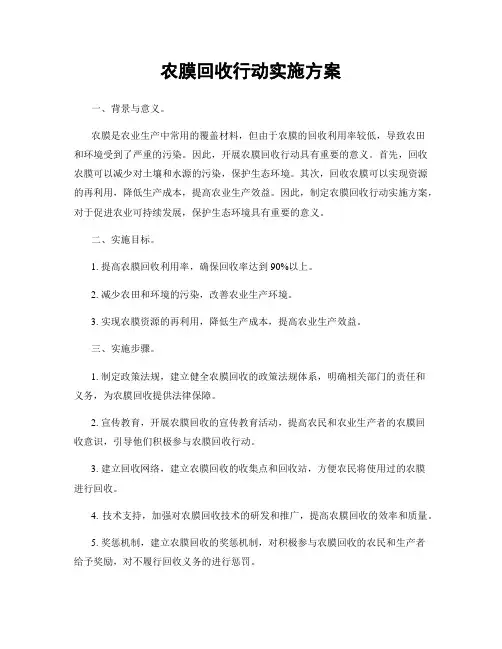 农膜回收行动实施方案

一、背景与意义。

农膜是农业生产中常用的覆盖材料，但由于农膜的回收利用率较低，导致农田和环境受到了严重的污染。因此，开展农膜回收行动具有重要的意义。首先，回收农膜可以减少对土壤和水源的污染，保护生态环境。其次，回收农膜可以实现资源的再利用，降低生产成本，提高农业生产效益。因此，制定农膜回收行动实施方案，对于促进农业可持续发展，保护生态环境具有重要的意义。

二、实施目标。

1. 提高农膜回收利用率，确保回收率达到 90%以上。

2. 减少农田和环境的污染，改善农业生产环境。

3. 实现农膜资源的再利用，降低生产成本，提高农业生产效益。

三、实施步骤。

1. 制定政策法规，建立健全农膜回收的政策法规体系，明确相关部门的责任和义务，为农膜回收提供法律保障。

2. 宣传教育，开展农膜回收的宣传教育活动，提高农民和农业生产者的农膜回收意识，引导他们积极参与农膜回收行动。

3. 建立回收网络，建立农膜回收的收集点和回收站，方便农民将使用过的农膜进行回收。

4. 技术支持，加强对农膜回收技术的研发和推广，提高农膜回收的效率和质量。

5. 奖惩机制，建立农膜回收的奖惩机制，对积极参与农膜回收的农民和生产者给予奖励，对不履行回收义务的进行惩罚。